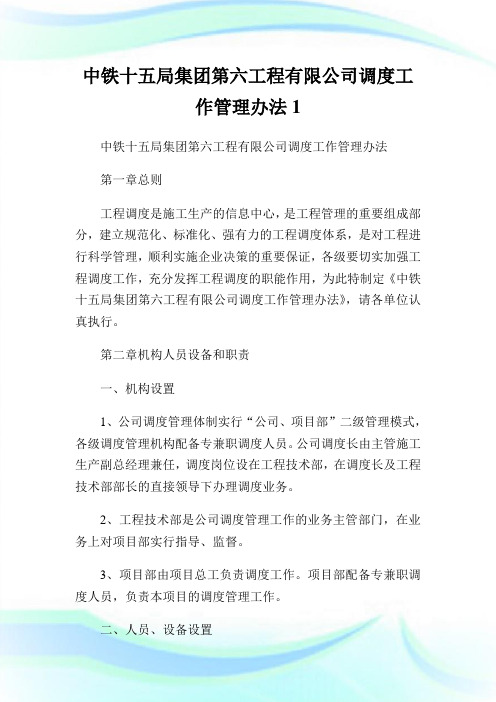 中铁十五局集团第六工程有限公司调度工作管理办法 1

中铁十五局集团第六工程有限公司调度工作管理办法

第一章总则

工程调度是施工生产的信息中心，是工程管理的重要组成部分，建立规范化、标准化、强有力的工程调度体系，是对工程进行科学管理，顺利实施企业决策的重要保证，各级要切实加强工程调度工作，充分发挥工程调度的职能作用，为此特制定《中铁十五局集团第六工程有限公司调度工作管理办法》，请各单位认真执行。

第二章机构人员设备和职责

一、机构设置

1、公司调度管理体制实行“公司、项目部”二级管理模式，各级调度管理机构配备专兼职调度人员。公司调度长由主管施工生产副总经理兼任，调度岗位设在工程技术部，在调度长及工程技术部部长的直接领导下办理调度业务。

2、工程技术部是公司调度管理工作的业务主管部门，在业务上对项目部实行指导、监督。

3、项目部由项目总工负责调度工作。项目部配备专兼职调度人员，负责本项目的调度管理工作。

二、人员、设备设置